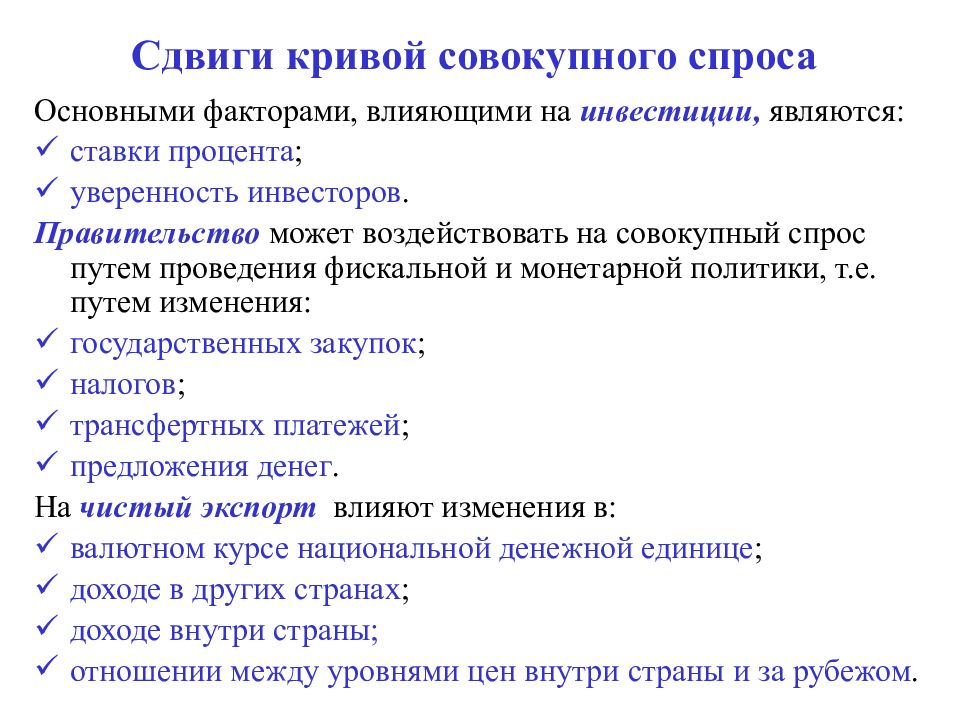 Сдвиги кривой совокупного спроса

Основными факторами, влияющими на инвестиции, являются:
✓ ставки процента;
✓ уверенность инвесторов.

Правительство может воздействовать на совокупный спрос путем проведения фискальной и монетарной политики, т.е. путем изменения:
✓ государственных закупок;
✓ налогов;
✓ трансфертных платежей;
✓ предложения денег.

На чистый экспорт влияют изменения в:
✓ валютном курсе национальной денежной единице;
✓ доходе в других странах;
✓ доходе внутри страны;
✓ отношении между уровнями цен внутри страны и за рубежом.